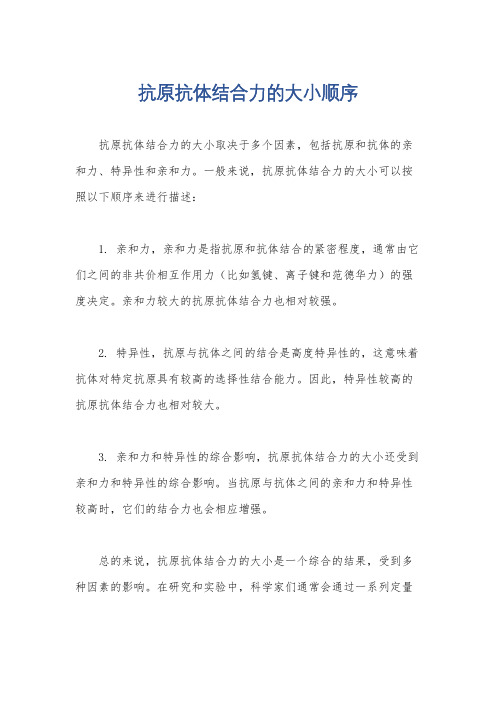 抗原抗体结合力的大小顺序

抗原抗体结合力的大小取决于多个因素，包括抗原和抗体的亲和力、特异性和亲和力。一般来说，抗原抗体结合力的大小可以按照以下顺序来进行描述：

1. 亲和力，亲和力是指抗原和抗体结合的紧密程度，通常由它们之间的非共价相互作用力（比如氢键、离子键和范德华力）的强度决定。亲和力较大的抗原抗体结合力也相对较强。

2. 特异性，抗原与抗体之间的结合是高度特异性的，这意味着抗体对特定抗原具有较高的选择性结合能力。因此，特异性较高的抗原抗体结合力也相对较大。

3. 亲和力和特异性的综合影响，抗原抗体结合力的大小还受到亲和力和特异性的综合影响。当抗原与抗体之间的亲和力和特异性较高时，它们的结合力也会相应增强。

总的来说，抗原抗体结合力的大小是一个综合的结果，受到多种因素的影响。在研究和实验中，科学家们通常会通过一系列定量